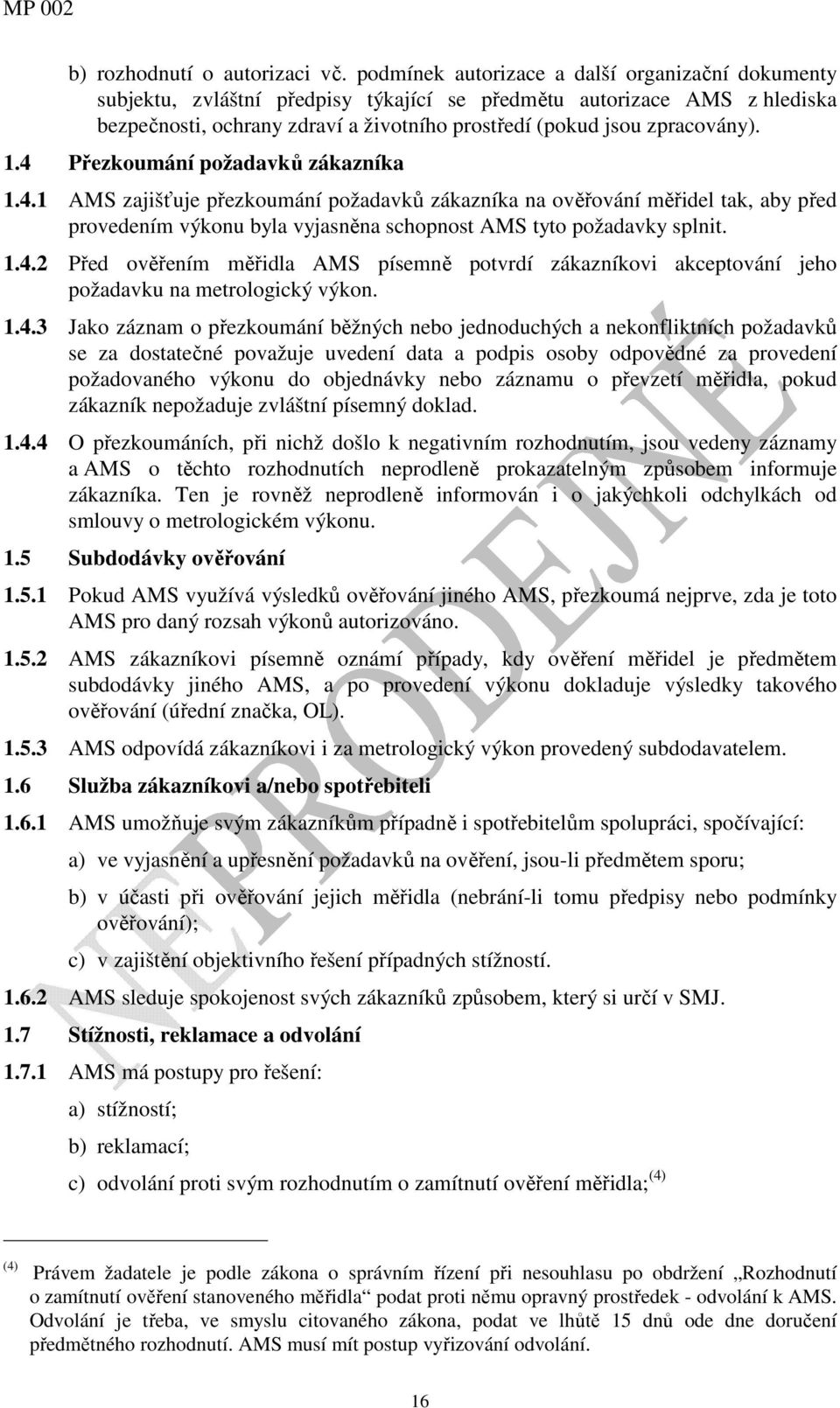 MP 002

b) rozhodnutí o autorizaci vč. podmínek autorizace a další organizační dokumenty subjektu, zvláštní předpisy týkající se předmětu autorizace AMS z hlediska bezpečnosti, ochrany zdraví a životního prostředí (pokud jsou zpracovány).

1.4 Přezkoumání požadavků zákazníka

1.4.1 AMS zajišťuje přezkoumání požadavků zákazníka na ověřování měřidel tak, aby před provedením výkonu byla vyjasněna schopnost AMS tyto požadavky splnit.

1.4.2 Před ověřením měřidla AMS písemně potvrdí zákazníkovi akceptování jeho požadavku na metrologický výkon.

1.4.3 Jako záznam o přezkoumání běžných nebo jednoduchých a nekonfliktních požadavků se za dostatečné považuje uvedení data a podpis osoby odpovědné za provedení požadovaného výkonu do objednávky nebo záznamu o převzetí měřidla, pokud zákazník nepožaduje zvláštní písemný doklad.

1.4.4 O přezkoumáních, při nichž došlo k negativním rozhodnutím, jsou vedeny záznamy a AMS o těchto rozhodnutích neprodleně prokazatelným způsobem informuje zákazníka. Ten je rovněž neprodleně informován i o jakýchkoli odchylkách od smlouvy o metrologickém výkonu.

1.5 Subdodávky ověřování

1.5.1 Pokud AMS využívá výsledků ověřování jiného AMS, přezkoumá nejprve, zda je toto AMS pro daný rozsah výkonů autorizováno.

1.5.2 AMS zákazníkovi písemně oznámí případy, kdy ověření měřidel je předmětem subdodávky jiného AMS, a po provedení výkonu dokladuje výsledky takového ověřování (úřední značka, OL).

1.5.3 AMS odpovídá zákazníkovi i za metrologický výkon provedený subdodavatelem.

1.6 Služba zákazníkovi a/nebo spotřebiteli

1.6.1 AMS umožňuje svým zákazníkům případně i spotřebitelům spolupráci, spočívající:

a) ve vyjasnění a upřesnění požadavků na ověření, jsou-li předmětem sporu;

b) v účasti při ověřování jejich měřidla (nebrání-li tomu předpisy nebo podmínky ověřování);

c) v zajištění objektivního řešení případných stížností.

1.6.2 AMS sleduje spokojenost svých zákazníků způsobem, který si určí v SMJ.

1.7 Stížnosti, reklamace a odvolání

1.7.1 AMS má postupy pro řešení:

a) stížností;

b) reklamací;

c) odvolání proti svým rozhodnutím o zamítnutí ověření měřidla;$^{(4)}$

$^{(4)}$ Právem žadatele je podle zákona o správním řízení při nesouhlasu po obdržení „Rozhodnutí o zamítnutí ověření stanoveného měřidla“ podat proti němu opravný prostředek - odvolání k AMS. Odvolání je třeba, ve smyslu citovaného zákona, podat ve lhůtě 15 dnů ode dne doručení předmětného rozhodnutí. AMS musí mít postup vyřizování odvolání.

16

NEPRODEJNÉ